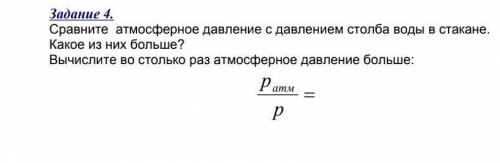 Задание 4.
Сравните атмосферное давление с давлением столба воды в стакане. Какое из них больше?
Вычислите во столько раз атмосферное давление больше:

$\frac{p_{атм}}{p} =$